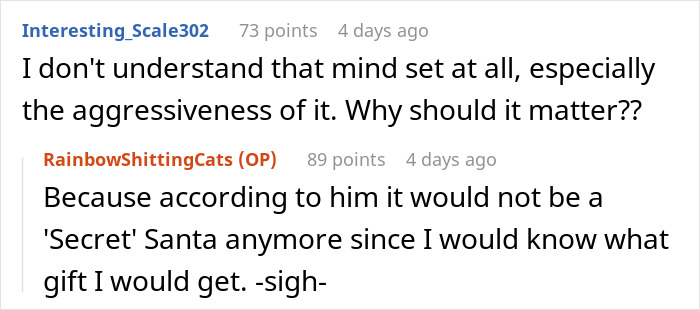 Interesting_Scale302 73 points 4 days ago
I don't understand that mind set at all, especially the aggressiveness of it. Why should it matter??

RainbowShittingCats (OP) 89 points 4 days ago
Because according to him it would not be a 'Secret' Santa anymore since I would know what gift I would get. -sigh-